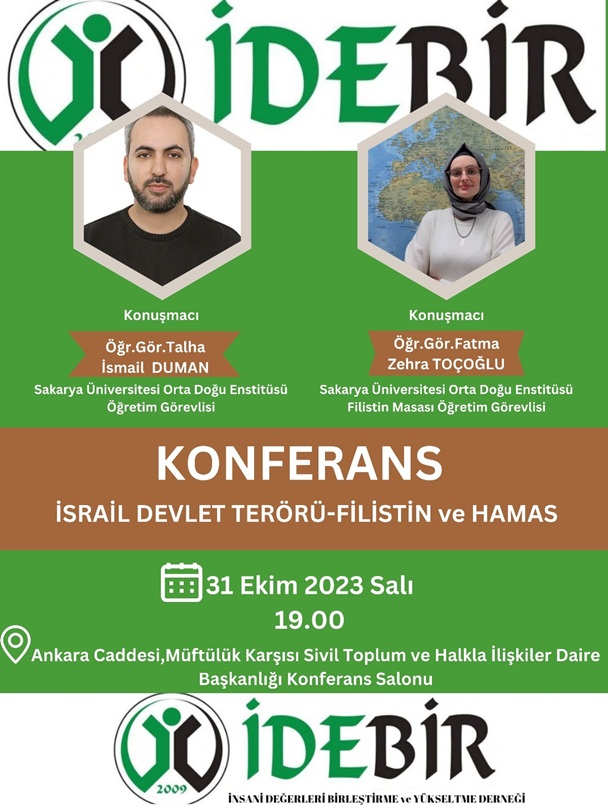 İDEBİR

Konuşmacı
Öğr.Gör.Talha İsmail DUMAN
Sakarya Üniversitesi Orta Doğu Enstitüsü Öğretim Görevlisi

Konuşmacı
Öğr.Gör.Fatma Zehra TOÇOĞLU
Sakarya Üniversitesi Orta Doğu Enstitüsü Filistin Masası Öğretim Görevlisi

KONFERANS
İSRAİL DEVLET TERÖRÜ-FİLİSTİN ve HAMAS

31 Ekim 2023 Salı
19.00

Ankara Caddesi,Müftülük Karşısı Sivil Toplum ve Halkla İlişkiler Daire Başkanlığı Konferans Salonu

2009
İDEBİR
İNSANİ DEĞERLERİ BİRLEŞTİRME ve YÜKSELTME DERNEĞİ